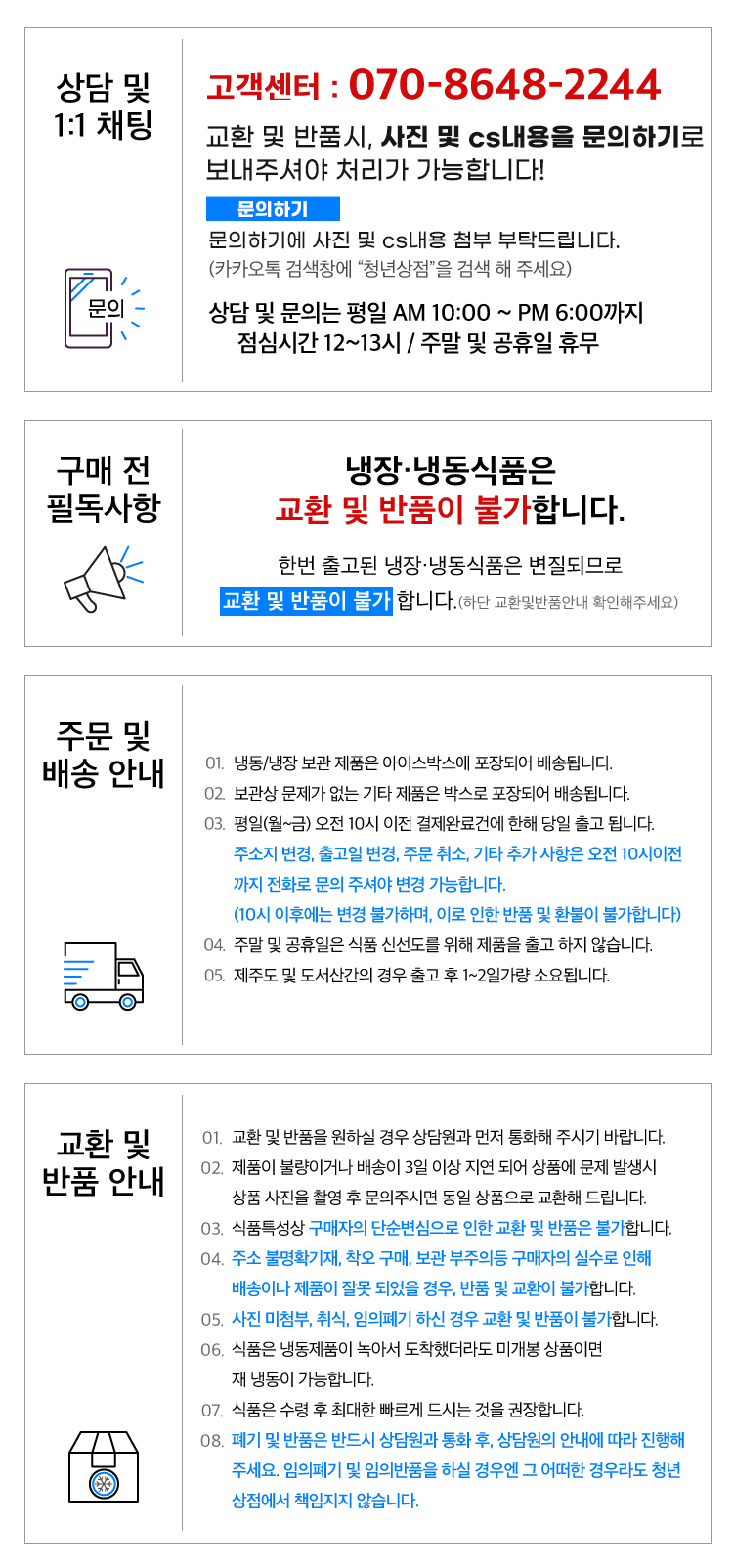 상담 및 1:1 채팅

문의

고객센터 : 070-8648-2244

교환 및 반품시, 사진 및 cs내용을 문의하기로 보내주셔야 처리가 가능합니다!

문의하기

문의하기에 사진 및 cs내용 첨부 부탁드립니다.
(카카오톡 검색창에 "청년상점"을 검색 해 주세요)

상담 및 문의는 평일 AM 10:00 ~ PM 6:00까지
점심시간 12~13시 / 주말 및 공휴일 휴무

구매 전 필독사항

냉장·냉동식품은
교환 및 반품이 불가합니다.

한번 출고된 냉장·냉동식품은 변질되므로
교환 및 반품이 불가 합니다.(하단 교환및반품안내 확인해주세요)

주문 및 배송 안내

01. 냉동/냉장 보관 제품은 아이스박스에 포장되어 배송됩니다.
02. 보관상 문제가 없는 기타 제품은 박스로 포장되어 배송됩니다.
03. 평일(월~금) 오전 10시 이전 결제완료건에 한해 당일 출고 됩니다.
주소지 변경, 출고일 변경, 주문 취소, 기타 추가 사항은 오전 10시이전 까지 전화로 문의 주셔야 변경 가능합니다.
(10시 이후에는 변경 불가하며, 이로 인한 반품 및 환불이 불가합니다)
04. 주말 및 공휴일은 식품 신선도를 위해 제품을 출고 하지 않습니다.
05. 제주도 및 도서산간의 경우 출고 후 1~2일가량 소요됩니다.

교환 및 반품 안내

01. 교환 및 반품을 원하실 경우 상담원과 먼저 통화해 주시기 바랍니다.
02. 제품이 불량이거나 배송이 3일 이상 지연 되어 상품에 문제 발생시 상품 사진을 촬영 후 문의주시면 동일 상품으로 교환해 드립니다.
03. 식품특성상 구매자의 단순변심으로 인한 교환 및 반품은 불가합니다.
04. 주소 불명확기재, 착오 구매, 보관 부주의등 구매자의 실수로 인해 배송이나 제품이 잘못 되었을 경우, 반품 및 교환이 불가합니다.
05. 사진 미첨부, 취식, 임의폐기 하신 경우 교환 및 반품이 불가합니다.
06. 식품은 냉동제품이 녹아서 도착했더라도 미개봉 상품이면 재 냉동이 가능합니다.
07. 식품은 수령 후 최대한 빠르게 드시는 것을 권장합니다.
08. 폐기 및 반품은 반드시 상담원과 통화 후, 상담원의 안내에 따라 진행해 주세요. 임의폐기 및 임의반품을 하실 경우엔 그 어떠한 경우라도 청년 상점에서 책임지지 않습니다.